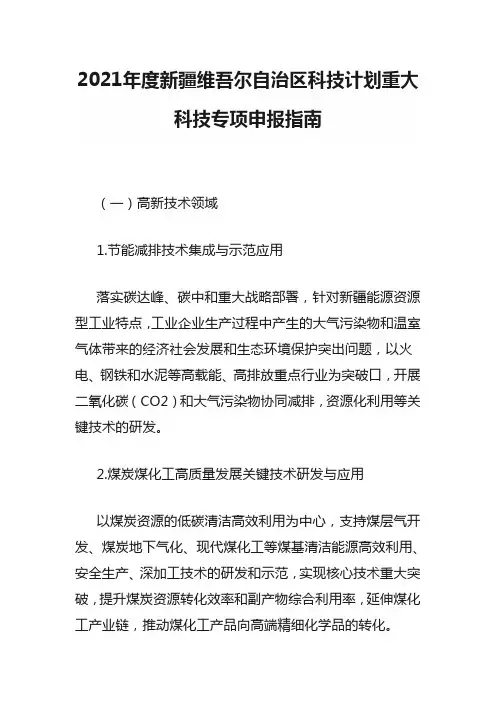 2021年度新疆维吾尔自治区科技计划重大科技专项申报指南

（一）高新技术领域

1.节能减排技术集成与示范应用

落实碳达峰、碳中和重大战略部署，针对新疆能源资源型工业特点，工业企业生产过程中产生的大气污染物和温室气体带来的经济社会发展和生态环境保护突出问题，以火电、钢铁和水泥等高载能、高排放重点行业为突破口，开展二氧化碳（CO2）和大气污染物协同减排，资源化利用等关键技术的研发。

2.煤炭煤化工高质量发展关键技术研发与应用

以煤炭资源的低碳清洁高效利用为中心，支持煤层气开发、煤炭地下气化、现代煤化工等煤基清洁能源高效利用、安全生产、深加工技术的研发和示范，实现核心技术重大突破，提升煤炭资源转化效率和副产物综合利用率，延伸煤化工产业链，推动煤化工产品向高端精细化学品的转化。